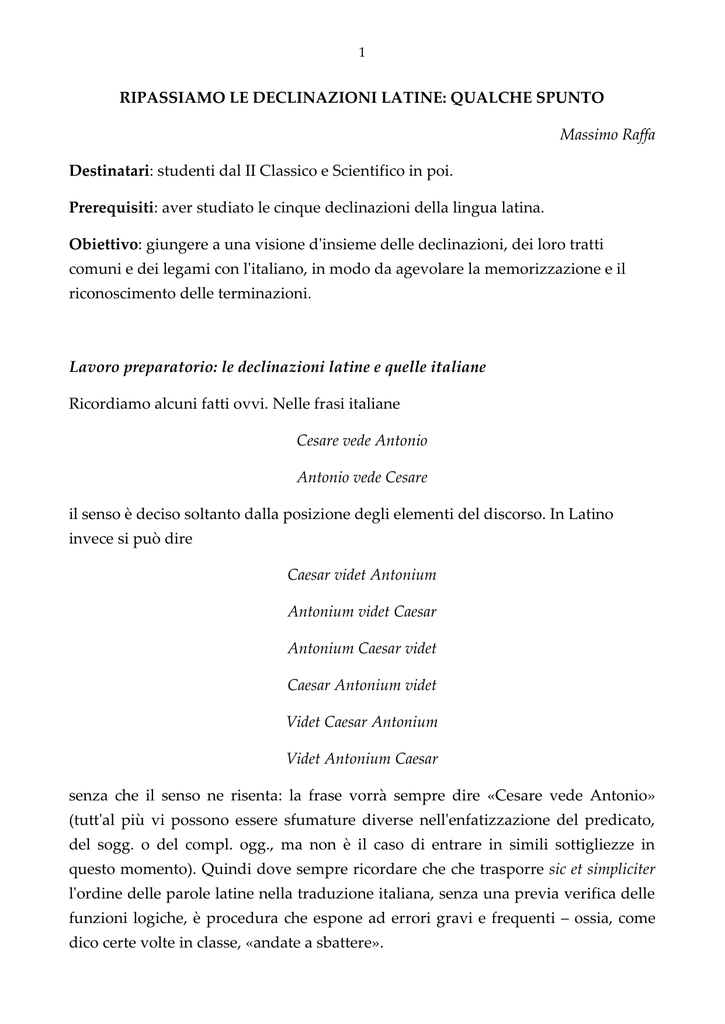 1

RIPASSIAMO LE DECLINAZIONI LATINE: QUALCHE SPUNTO

Massimo Raffa

Destinatari: studenti dal II Classico e Scientifico in poi.

Prerequisiti: aver studiato le cinque declinazioni della lingua latina.

Obiettivo: giungere a una visione d'insieme delle declinazioni, dei loro tratti comuni e dei legami con l'italiano, in modo da agevolare la memorizzazione e il riconoscimento delle terminazioni.

Lavoro preparatorio: le declinazioni latine e quelle italiane

Ricordiamo alcuni fatti ovvi. Nelle frasi italiane

Cesare vede Antonio

Antonio vede Cesare

il senso è deciso soltanto dalla posizione degli elementi del discorso. In Latino invece si può dire

Caesar videt Antonium

Antonium videt Caesar

Antonium Caesar videt

Caesar Antonium videt

Videt Caesar Antonium

Videt Antonium Caesar

senza che il senso ne risenta: la frase vorrà sempre dire «Cesare vede Antonio» (tutt'al più vi possono essere sfumature diverse nell'enfatizzazione del predicato, del sogg. o del compl. ogg., ma non è il caso di entrare in simili sottigliezze in questo momento). Quindi dove sempre ricordare che che trasporre sic et simpliciter l'ordine delle parole latine nella traduzione italiana, senza una previa verifica delle funzioni logiche, è procedura che espone ad errori gravi e frequenti – ossia, come dico certe volte in classe, «andate a sbattere».